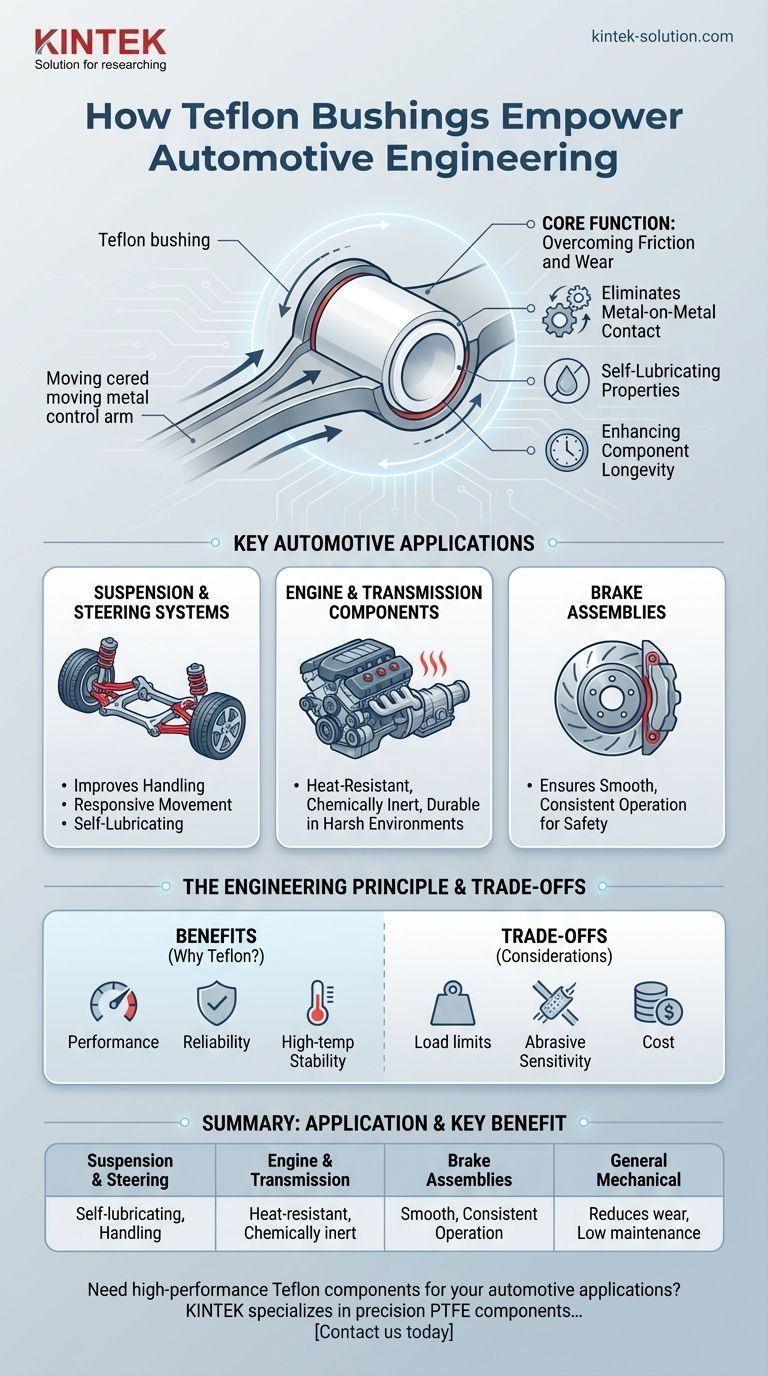 KINTEK
Solution for researching

kintek-solution.com

How Teflon Bushings Empower Automotive Engineering

Teflon bushing

Moving cered moving metal control arm

CORE FUNCTION: Overcoming Friction and Wear

Eliminates Metal-on-Metal Contact

Self-Lubricating Properties

Enhancing Component Longevity

KEY AUTOMOTIVE APPLICATIONS

SUSPENSION & STEERING SYSTEMS
• Improves Handling
• Responsive Movement
• Self-Lubricating

ENGINE & TRANSMISSION COMPONENTS
• Heat-Resistant, Chemically Inert, Durable in Harsh Environments

BRAKE ASSEMBLIES
• Ensures Smooth, Consistent Operation for Safety

THE ENGINEERING PRINCIPLE & TRADE-OFFS

BENEFITS
(Why Teflon?)
Performance
Reliability
High-temp Stability

TRADE-OFFS
(Considerations)
Load limits
Abrasive Sensitivity
Cost

SUMMARY: APPLICATION & KEY BENEFIT

| Suspension & Steering | Engine & Transmission | Brake Assemblies | General Mechanical |
|---|---|---|---|
| Self-lubricating, Handling | Heat-resistant, Chemically inert | Smooth, Consistent Operation | Reduces wear, Low maintenance |

Need high-performance Teflon components for your automotive applications? KINTEK specializes in precision PTFE components...
[Contact us today]